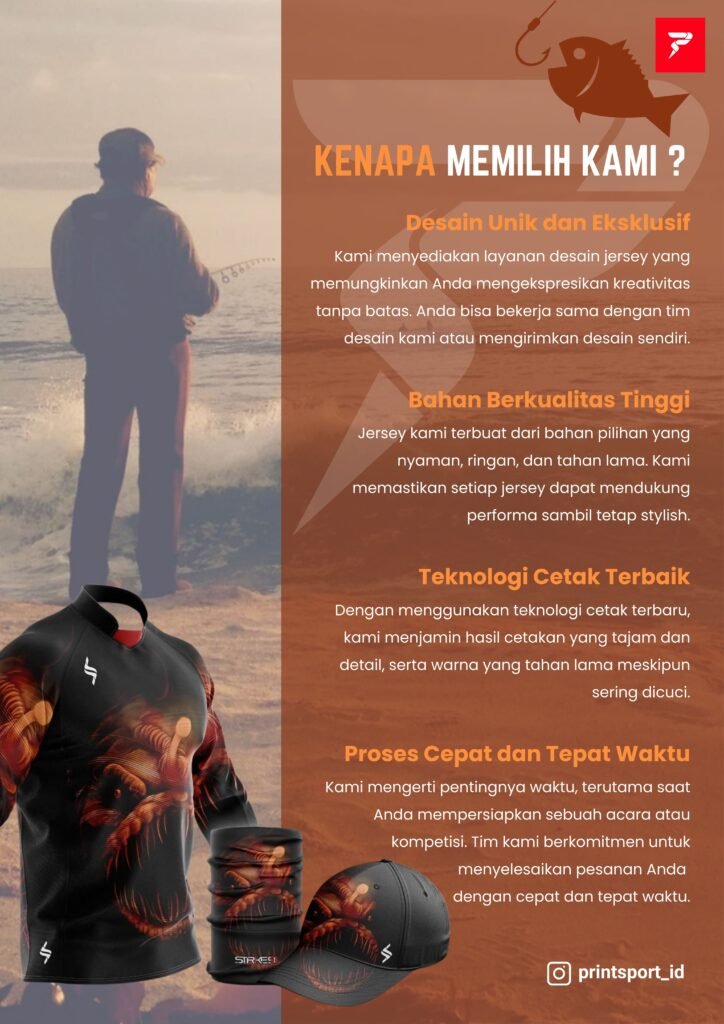 KENAPA MEMILIH KAMI ?

Desain Unik dan Eksklusif

Kami menyediakan layanan desain jersey yang memungkinkan Anda mengekspresikan kreativitas tanpa batas. Anda bisa bekerja sama dengan tim desain kami atau mengirimkan desain sendiri.

Bahan Berkualitas Tinggi

Jersey kami terbuat dari bahan pilihan yang nyaman, ringan, dan tahan lama. Kami memastikan setiap jersey dapat mendukung performa sambil tetap stylish.

Teknologi Cetak Terbaik

Dengan menggunakan teknologi cetak terbaru, kami menjamin hasil cetakan yang tajam dan detail, serta warna yang tahan lama meskipun sering dicuci.

Proses Cepat dan Tepat Waktu

Kami mengerti pentingnya waktu, terutama saat Anda mempersiapkan sebuah acara atau kompetisi. Tim kami berkomitmen untuk menyelesaikan pesanan Anda dengan cepat dan tepat waktu.

STRIKE

printsport_id